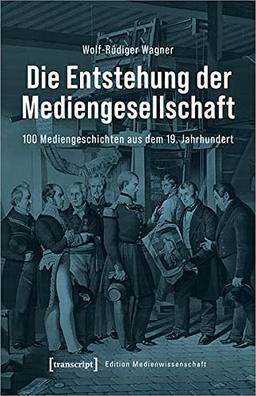 Wolf-Rüdiger Wagner

Die Entstehung der Mediengesellschaft

100 Mediengeschichten aus dem 19. Jahrhundert

[transcript] Edition Medienwissenschaft